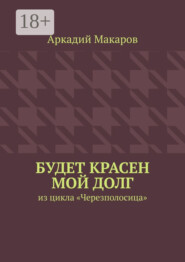 18+

Аркадий Макаров

БУДЕТ КРАСЕН МОЙ ДОЛГ

из цикла «Черезполосица»